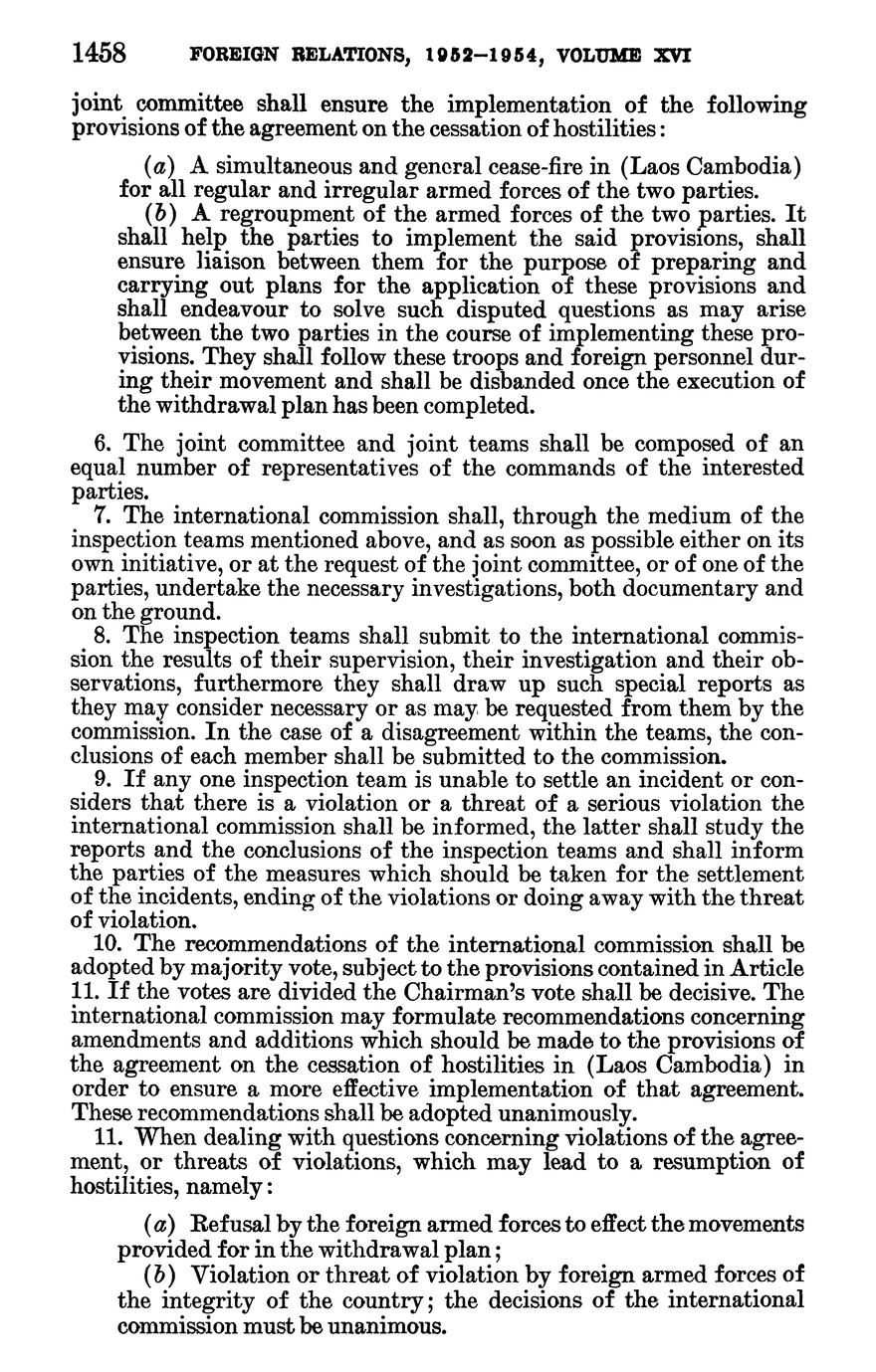 1458 FOREIGN RELATIONS, 1952–1954, VOLUME XVI

joint committee shall ensure the implementation of the following provisions of the agreement on the cessation of hostilities:

(a) A simultaneous and general cease-fire in (Laos Cambodia) for all regular and irregular armed forces of the two parties.

(b) A regroupment of the armed forces of the two parties. It shall help the parties to implement the said provisions, shall ensure liaison between them for the purpose of preparing and carrying out plans for the application of these provisions and shall endeavour to solve such disputed questions as may arise between the two parties in the course of implementing these provisions. They shall follow these troops and foreign personnel during their movement and shall be disbanded once the execution of the withdrawal plan has been completed.

6. The joint committee and joint teams shall be composed of an equal number of representatives of the commands of the interested parties.

7. The international commission shall, through the medium of the inspection teams mentioned above, and as soon as possible either on its own initiative, or at the request of the joint committee, or of one of the parties, undertake the necessary investigations, both documentary and on the ground.

8. The inspection teams shall submit to the international commission the results of their supervision, their investigation and their observations, furthermore they shall draw up such special reports as they may consider necessary or as may be requested from them by the commission. In the case of a disagreement within the teams, the conclusions of each member shall be submitted to the commission.

9. If any one inspection team is unable to settle an incident or considers that there is a violation or a threat of a serious violation the international commission shall be informed, the latter shall study the reports and the conclusions of the inspection teams and shall inform the parties of the measures which should be taken for the settlement of the incidents, ending of the violations or doing away with the threat of violation.

10. The recommendations of the international commission shall be adopted by majority vote, subject to the provisions contained in Article 11. If the votes are divided the Chairman's vote shall be decisive. The international commission may formulate recommendations concerning amendments and additions which should be made to the provisions of the agreement on the cessation of hostilities in (Laos Cambodia) in order to ensure a more effective implementation of that agreement. These recommendations shall be adopted unanimously.

11. When dealing with questions concerning violations of the agreement, or threats of violations, which may lead to a resumption of hostilities, namely:

(a) Refusal by the foreign armed forces to effect the movements provided for in the withdrawal plan;

(b) Violation or threat of violation by foreign armed forces of the integrity of the country; the decisions of the international commission must be unanimous.